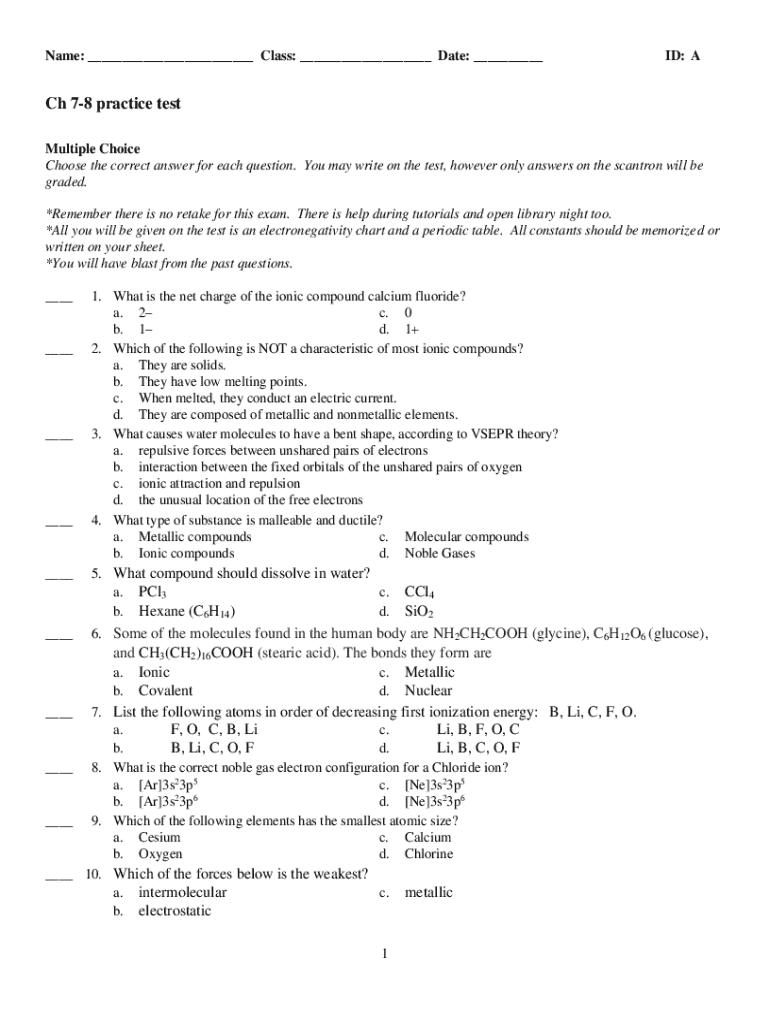 Name: ________________________ Class: ___________________ Date: __________ ID: A

Ch 7-8 practice test

Multiple Choice
Choose the correct answer for each question. You may write on the test, however only answers on the scantron will be graded.

*Remember there is no retake for this exam. There is help during tutorials and open library night too.
*All you will be given on the test is an electronegativity chart and a periodic table. All constants should be memorized or written on your sheet.
*You will have blast from the past questions.

____ 1. What is the net charge of the ionic compound calcium fluoride?
a. 2–
b. 1–
c. 0
d. 1+

____ 2. Which of the following is NOT a characteristic of most ionic compounds?
a. They are solids.
b. They have low melting points.
c. When melted, they conduct an electric current.
d. They are composed of metallic and nonmetallic elements.

____ 3. What causes water molecules to have a bent shape, according to VSEPR theory?
a. repulsive forces between unshared pairs of electrons
b. interaction between the fixed orbitals of the unshared pairs of oxygen
c. ionic attraction and repulsion
d. the unusual location of the free electrons

____ 4. What type of substance is malleable and ductile?
a. Metallic compounds
b. Ionic compounds
c. Molecular compounds
d. Noble Gases

____ 5. What compound should dissolve in water?
a. $PCl_3$
b. Hexane ($C_6H_{14}$)
c. $CCl_4$
d. $SiO_2$

____ 6. Some of the molecules found in the human body are $NH_2CH_2COOH$ (glycine), $C_6H_{12}O_6$ (glucose), and $CH_3(CH_2)_{16}COOH$ (stearic acid). The bonds they form are
a. Ionic
b. Covalent
c. Metallic
d. Nuclear

____ 7. List the following atoms in order of decreasing first ionization energy: B, Li, C, F, O.
a. F, O, C, B, Li
b. B, Li, C, O, F
c. Li, B, F, O, C
d. Li, B, C, O, F

____ 8. What is the correct noble gas electron configuration for a Chloride ion?
a. $[Ar]3s^23p^5$
b. $[Ar]3s^23p^6$
c. $[Ne]3s^23p^5$
d. $[Ne]3s^23p^6$

____ 9. Which of the following elements has the smallest atomic size?
a. Cesium
b. Oxygen
c. Calcium
d. Chlorine

____ 10. Which of the forces below is the weakest?
a. intermolecular
b. electrostatic
c. metallic

1